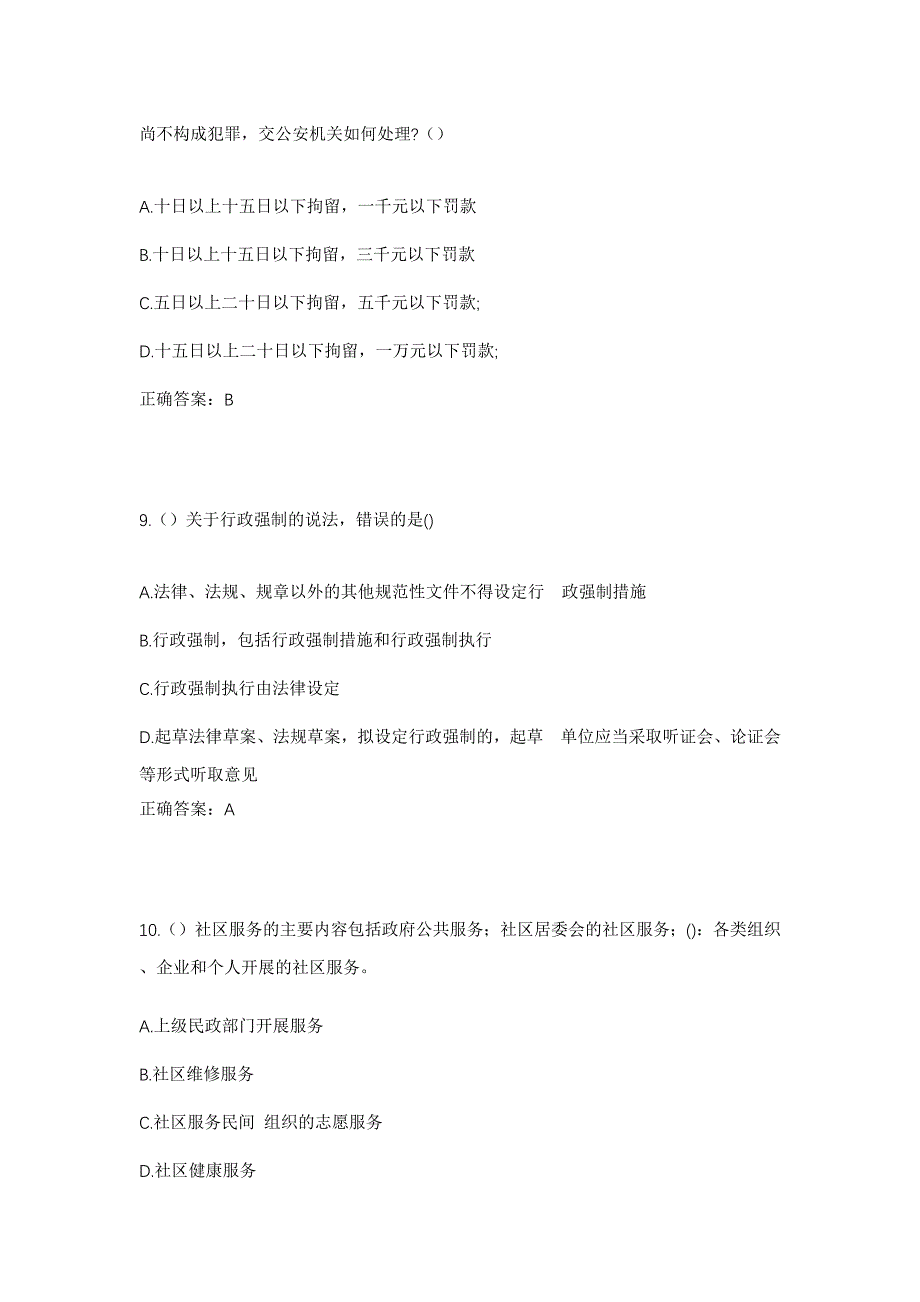 尚不构成犯罪，交公安机关如何处理?（）

A.十日以上十五日以下拘留，一千元以下罚款

B.十日以上十五日以下拘留，三千元以下罚款

C.五日以上二十日以下拘留，五千元以下罚款;

D.十五日以上二十日以下拘留，一万元以下罚款;

正确答案：B

9.（）关于行政强制的说法，错误的是()

A.法律、法规、规章以外的其他规范性文件不得设定行 政强制措施

B.行政强制，包括行政强制措施和行政强制执行

C.行政强制执行由法律设定

D.起草法律草案、法规草案，拟设定行政强制的，起草 单位应当采取听证会、论证会等形式听取意见
正确答案：A

10.（）社区服务的主要内容包括政府公共服务；社区居委会的社区服务；()：各类组织、企业和个人开展的社区服务。

A.上级民政部门开展服务

B.社区维修服务

C.社区服务民间 组织的志愿服务

D.社区健康服务